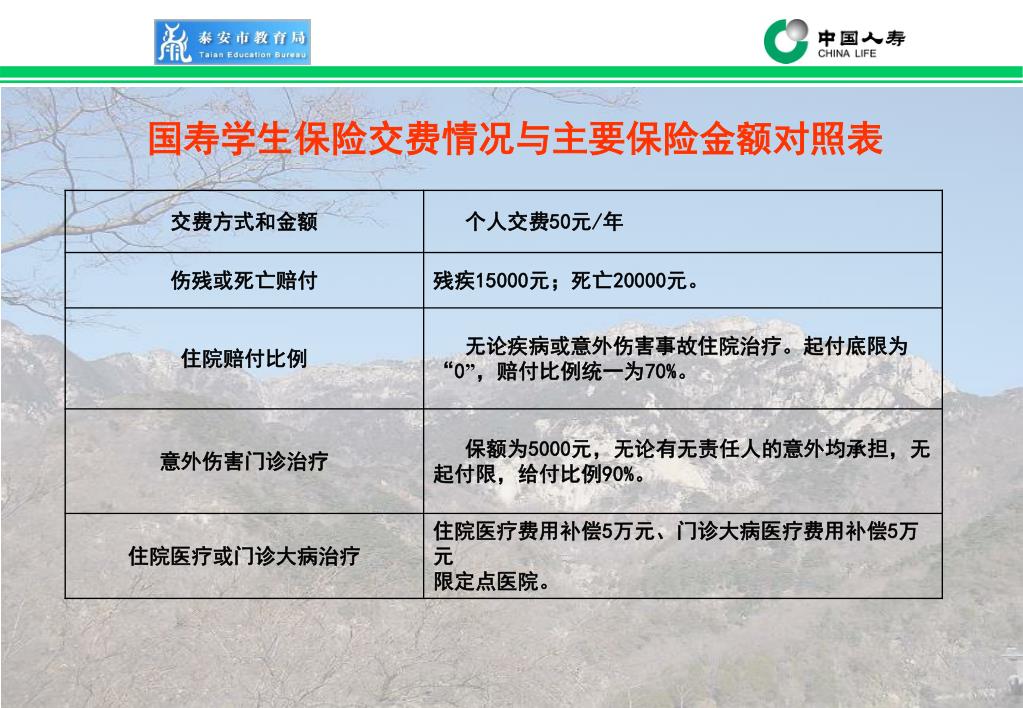 泰安市教育局
Taian Education Bureau

中国人寿
CHINA LIFE

国寿学生保险交费情况与主要保险金额对照表

| 交费方式和金额 | 个人交费50元/年 |
|---|---|
| 伤残或死亡赔付 | 残疾15000元；死亡20000元。 |
| 住院赔付比例 | 无论疾病或意外伤害事故住院治疗。起付底限为“0”，赔付比例统一为70%。 |
| 意外伤害门诊治疗 | 保额为5000元，无论有无责任人的意外均承担，无起付限，给付比例90%。 |
| 住院医疗或门诊大病治疗 | 住院医疗费用补偿5万元、门诊大病医疗费用补偿5万元 限定点医院。 |